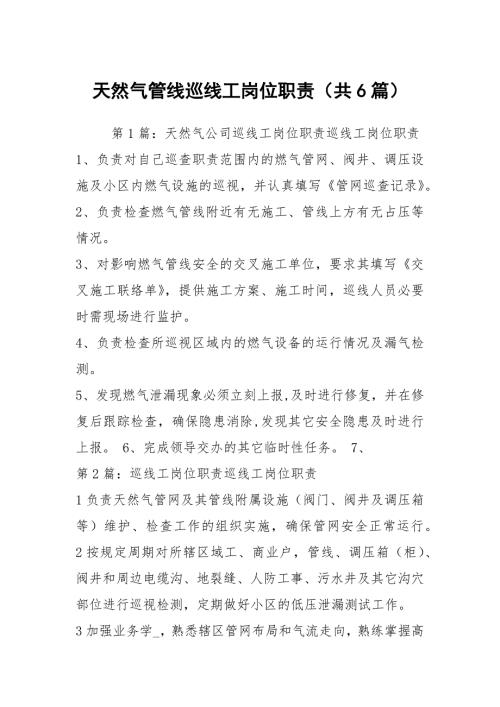 天然气管线巡线工岗位职责（共6篇）

第1篇：天然气公司巡线工岗位职责巡线工岗位职责

1、负责对自己巡查职责范围内的燃气管网、阀井、调压设施及小区内燃气设施的巡视，并认真填写《管网巡查记录》。

2、负责检查燃气管线附近有无施工、管线上方有无占压等情况。

3、对影响燃气管线安全的交叉施工单位，要求其填写《交叉施工联络单》，提供施工方案、施工时间，巡线人员必要时需现场进行监护。

4、负责检查所巡视区域内的燃气设备的运行情况及漏气检测。

5、发现燃气泄漏现象必须立刻上报，及时进行修复，并在修复后跟踪检查，确保隐患消除，发现其它安全隐患及时进行上报。 6、完成领导交办的其它临时性任务。 7、

第2篇：巡线工岗位职责巡线工岗位职责

1负责天然气管网及其管线附属设施（阀门、阀井及调压箱等）维护、检查工作的组织实施，确保管网安全正常运行。

2按规定周期对所辖区域工、商业户，管线、调压箱（柜）、阀井和周边电缆沟、地裂缝、人防工事、污水井及其它沟穴部位进行巡视检测，定期做好小区的低压泄漏测试工作。

3加强业务学_，熟悉辖区管网布局和气流走向，熟练掌握高